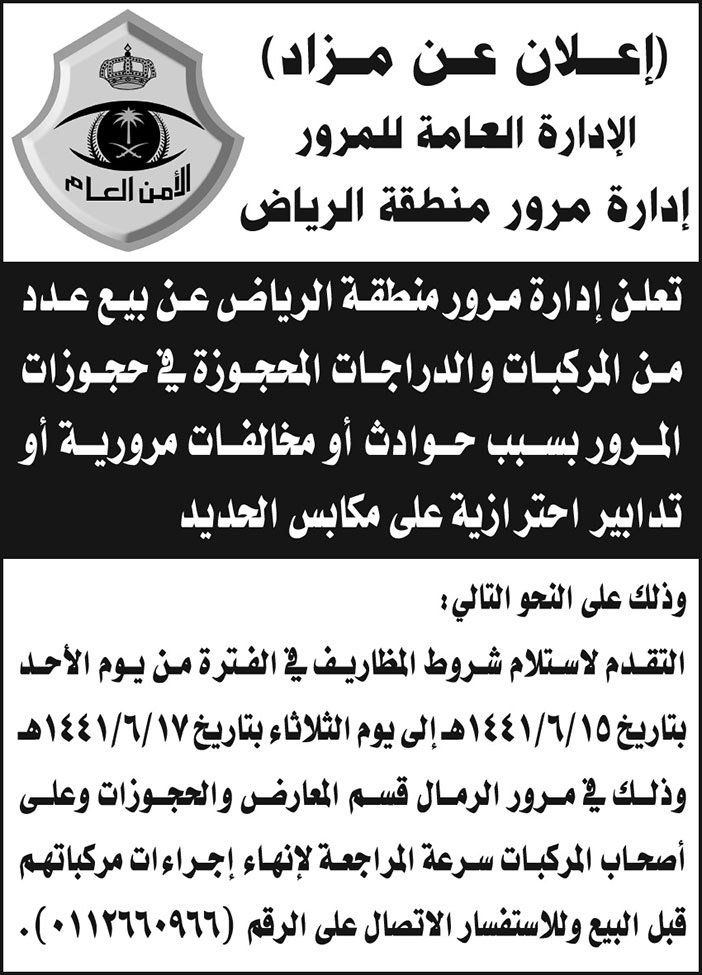 (إعلان عن مزاد)
الإدارة العامة للمرور
إدارة مرور منطقة الرياض

الأمن العام

تعلن إدارة مرور منطقة الرياض عن بيع عدد من المركبات والدراجات المحجوزة في حجوزات المرور بسبب حوادث أو مخالفات مرورية أو تدابير احترازية على مكابس الحديد

وذلك على النحو التالي:
التقدم لاستلام شروط المظاريف في الفترة من يوم الأحد بتاريخ ١٤٤١/٦/١٥هـ إلى يوم الثلاثاء بتاريخ ١٤٤١/٦/١٧هـ وذلك في مرور الرمال قسم المعارض والحجوزات وعلى أصحاب المركبات سرعة المراجعة لإنهاء إجراءات مركباتهم قبل البيع وللاستفسار الاتصال على الرقم (٠١١٢٦٦٠٩٦٦).